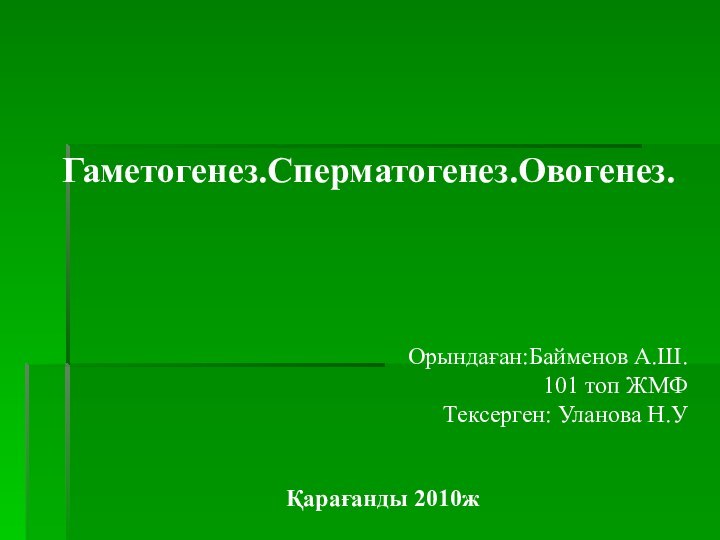 Гаметогенез.Сперматогенез.Овогенез.

Орындаған:Байменов А.Ш.
101 топ ЖМФ
Тексерген: Уланова Н.У

Қарағанды 2010ж